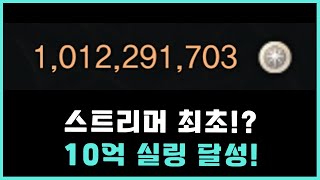 1,012,291,703

스트리머 최초!?
10억 실링 달성!